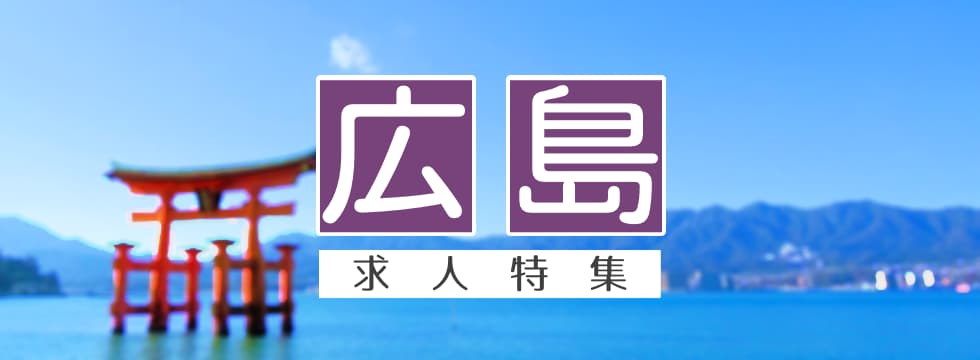 広島
求人特集